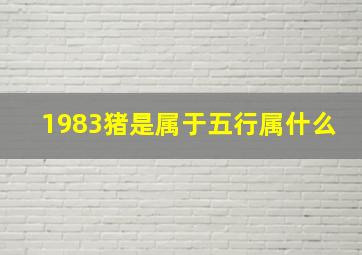 1983猪是属于五行属什么